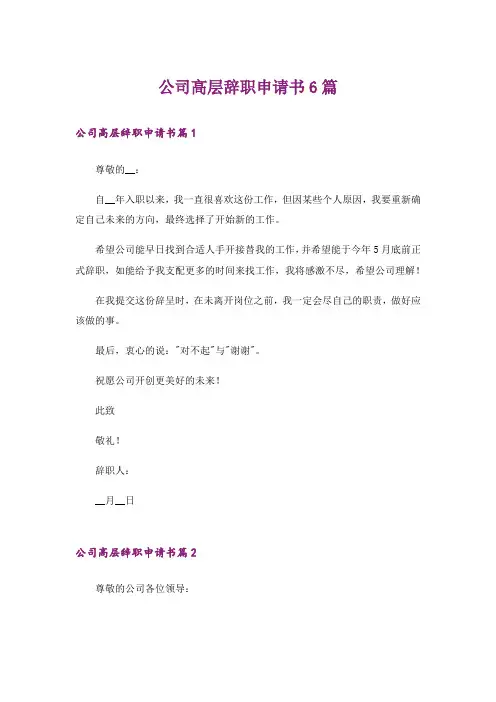 公司高层辞职申请书6篇

公司高层辞职申请书篇1

尊敬的__：

自__年入职以来，我一直很喜欢这份工作，但因某些个人原因，我要重新确定自己未来的方向，最终选择了开始新的工作。

希望公司能早日找到合适人手开接替我的工作，并希望能于今年5月底前正式辞职，如能给予我支配更多的时间来找工作，我将感激不尽，希望公司理解！

在我提交这份辞呈时，在未离开岗位之前，我一定会尽自己的职责，做好应该做的事。

最后，衷心的说："对不起"与"谢谢"。

祝愿公司开创更美好的未来！

此致

敬礼！

辞职人：

__月__日

公司高层辞职申请书篇2

尊敬的公司各位领导：